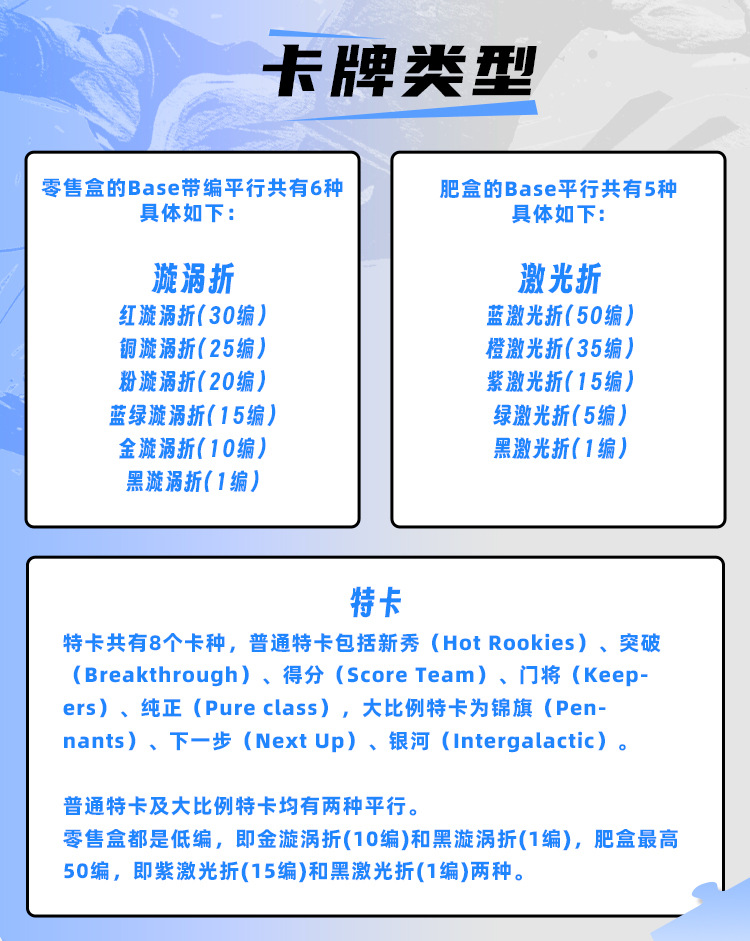 卡牌类型

零售盒的Base带编平行共有6种
具体如下：

漩涡折
红漩涡折(30编)
铜漩涡折(25编)
粉漩涡折(20编)
蓝绿漩涡折(15编)
金漩涡折(10编)
黑漩涡折(1编)

肥盒的Base平行共有5种
具体如下：

激光折
蓝激光折(50编)
橙激光折(35编)
紫激光折(15编)
绿激光折(5编)
黑激光折(1编)

特卡

特卡共有8个卡种，普通特卡包括新秀（Hot Rookies）、突破（Breakthrough）、得分（Score Team）、门将（Keepers）、纯正（Pure class），大比例特卡为锦旗（Pennants）、下一步（Next Up）、银河（Intergalactic）。

普通特卡及大比例特卡均有两种平行。
零售盒都是低编，即金漩涡折(10编)和黑漩涡折(1编)，肥盒最高50编，即紫激光折(15编)和黑激光折(1编)两种。